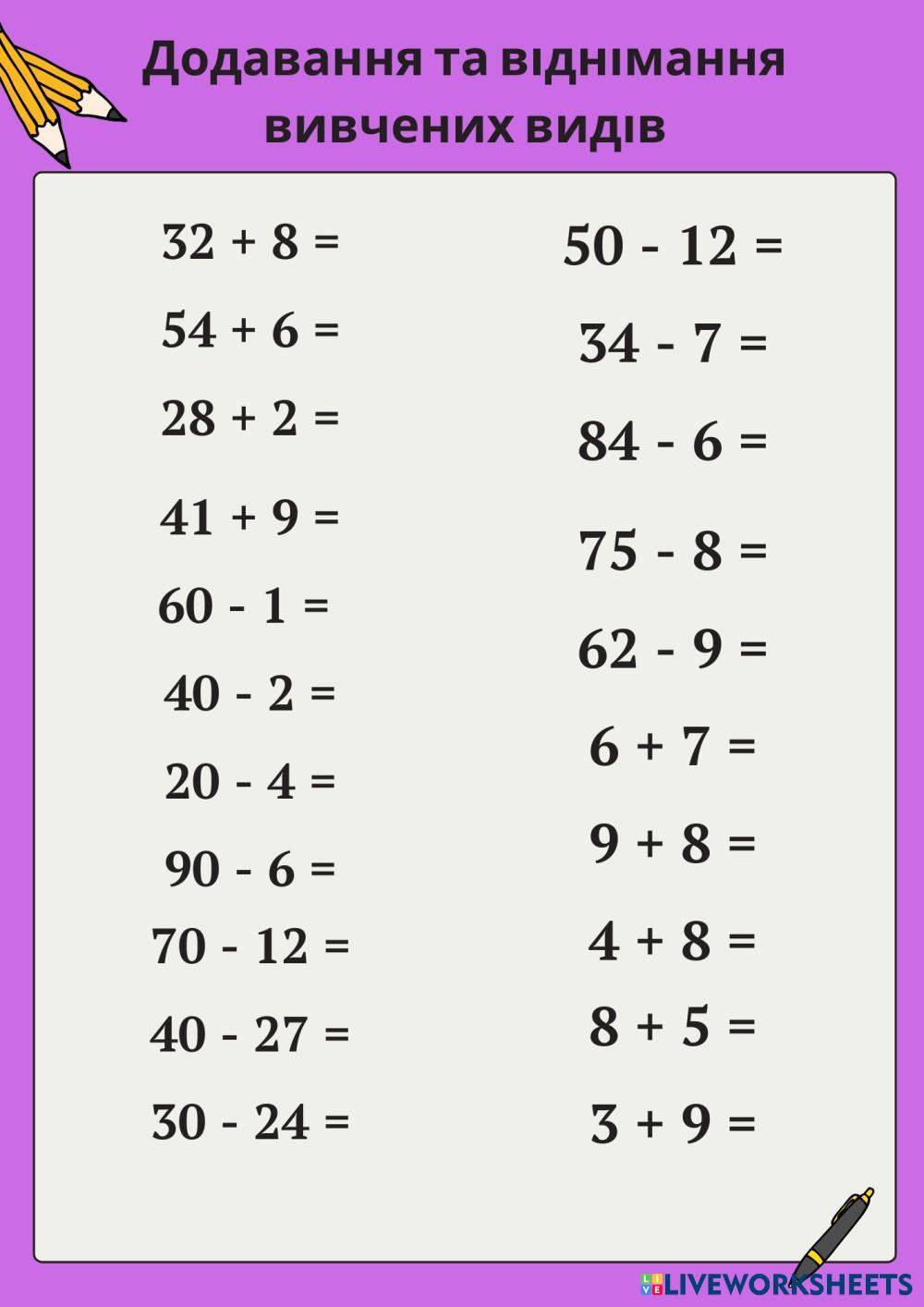 Додавання та віднімання вивчених видів

$32 + 8 =$

$54 + 6 =$

$28 + 2 =$

$41 + 9 =$

$60 - 1 =$

$40 - 2 =$

$20 - 4 =$

$90 - 6 =$

$70 - 12 =$

$40 - 27 =$

$30 - 24 =$

$50 - 12 =$

$34 - 7 =$

$84 - 6 =$

$75 - 8 =$

$62 - 9 =$

$6 + 7 =$

$9 + 8 =$

$4 + 8 =$

$8 + 5 =$

$3 + 9 =$

LIVEWORKSHEETS